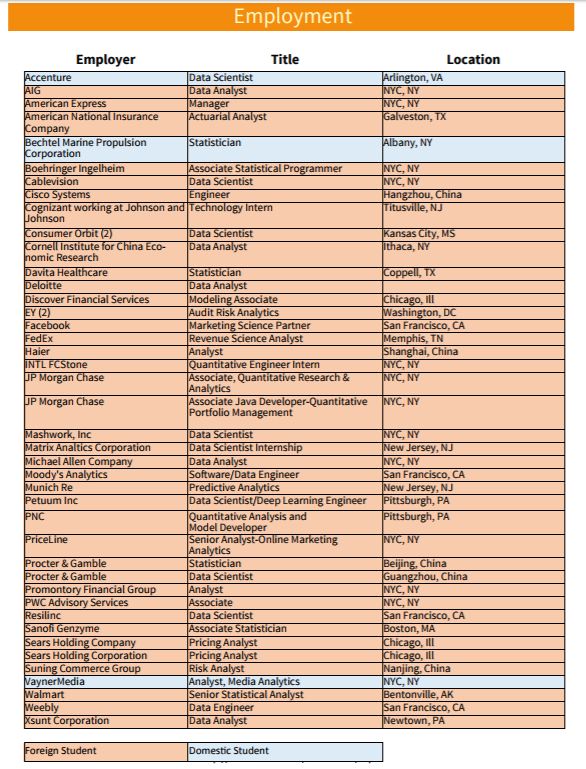 Employment

| Employer | Title | Location |
|---|---|---|
| Accenture | Data Scientist | Arlington, VA |
| AIG | Data Analyst | NYC, NY |
| American Express | Manager | NYC, NY |
| American National Insurance Company | Actuarial Analyst | Galveston, TX |
| Bechtel Marine Propulsion Corporation | Statistician | Albany, NY |
| Boehringer Ingelheim | Associate Statistical Programmer | NYC, NY |
| Cablevision | Data Scientist | NYC, NY |
| Cisco Systems | Engineer | Hangzhou, China |
| Cognizant working at Johnson and Johnson | Technology Intern | Titusville, NJ |
| Consumer Orbit (2) | Data Scientist | Kansas City, MS |
| Cornell Institute for China Economic Research | Data Analyst | Ithaca, NY |
| Davita Healthcare | Statistician | Coppell, TX |
| Deloitte | Data Analyst | |
| Discover Financial Services | Modeling Associate | Chicago, Ill |
| EY (2) | Audit Risk Analytics | Washington, DC |
| Facebook | Marketing Science Partner | San Francisco, CA |
| FedEx | Revenue Science Analyst | Memphis, TN |
| Haier | Analyst | Shanghai, China |
| INTL FCStone | Quantitative Engineer Intern | NYC, NY |
| JP Morgan Chase | Associate, Quantitative Research & Analytics | NYC, NY |
| JP Morgan Chase | Associate Java Developer-Quantitative Portfolio Management | NYC, NY |
| Mashwork, Inc | Data Scientist | NYC, NY |
| Matrix Analtics Corporation | Data Scientist Internship | New Jersey, NJ |
| Michael Allen Company | Data Analyst | NYC, NY |
| Moody's Analytics | Software/Data Engineer | San Francisco, CA |
| Munich Re | Predictive Analytics | New Jersey, NJ |
| Petuum Inc | Data Scientist/Deep Learning Engineer | Pittsburgh, PA |
| PNC | Quantitative Analysis and Model Developer | Pittsburgh, PA |
| PriceLine | Senior Analyst-Online Marketing Analytics | NYC, NY |
| Procter & Gamble | Statistician | Beijing, China |
| Procter & Gamble | Data Scientist | Guangzhou, China |
| Promontory Financial Group | Analyst | NYC, NY |
| PWC Advisory Services | Associate | NYC, NY |
| Resilinc | Data Scientist | San Francisco, CA |
| Sanofi Genzyme | Associate Statistician | Boston, MA |
| Sears Holding Company | Pricing Analyst | Chicago, Ill |
| Sears Holding Corporation | Pricing Analyst | Chicago, Ill |
| Suning Commerce Group | Risk Analyst | Nanjing, China |
| VaynerMedia | Analyst, Media Analytics | NYC, NY |
| Walmart | Senior Statistical Analyst | Bentonville, AK |
| Weebly | Data Engineer | San Francisco, CA |
| Xsunt Corporation | Data Analyst | Newtown, PA |

| Foreign Student | Domestic Student |
|---|---|